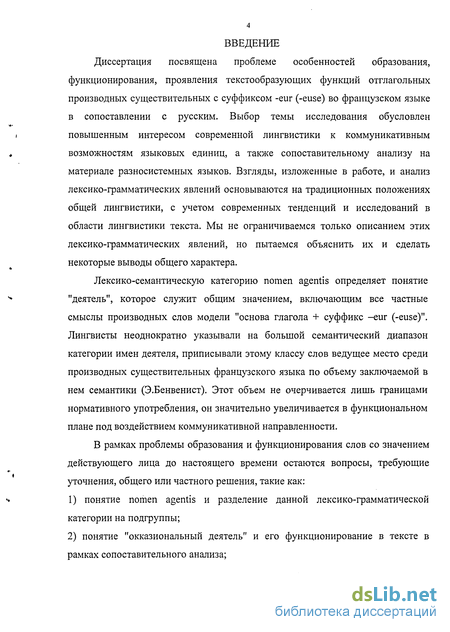 4

ВВЕДЕНИЕ

Диссертация посвящена проблеме особенностей образования, функционирования, проявления текстообразующих функций отглагольных производных существительных с суффиксом -eur (-euse) во французском языке в сопоставлении с русским. Выбор темы исследования обусловлен повышенным интересом современной лингвистики к коммуникативным возможностям языковых единиц, а также сопоставительному анализу на материале разносистемных языков. Взгляды, изложенные в работе, и анализ лексико-грамматических явлений основываются на традиционных положениях общей лингвистики, с учетом современных тенденций и исследований в области лингвистики текста. Мы не ограничиваемся только описанием этих лексико-грамматических явлений, но пытаемся объяснить их и сделать некоторые выводы общего характера.

Лексико-семантическую категорию nomen agentis определяет понятие "деятель", которое служит общим значением, включающим все частные смыслы производных слов модели "основа глагола + суффикс –eur (-euse)". Лингвисты неоднократно указывали на большой семантический диапазон категории имен деятеля, приписывали этому классу слов ведущее место среди производных существительных французского языка по объему заключаемой в нем семантики (Э.Бенвенист). Этот объем не очерчивается лишь границами нормативного употребления, он значительно увеличивается в функциональном плане под воздействием коммуникативной направленности.

В рамках проблемы образования и функционирования слов со значением действующего лица до настоящего времени остаются вопросы, требующие уточнения, общего или частного решения, такие как:

1) понятие nomen agentis и разделение данной лексико-грамматической категории на подгруппы;

2) понятие "окказиональный деятель" и его функционирование в тексте в рамках сопоставительного анализа;

dsLib.net
библиотека диссертаций